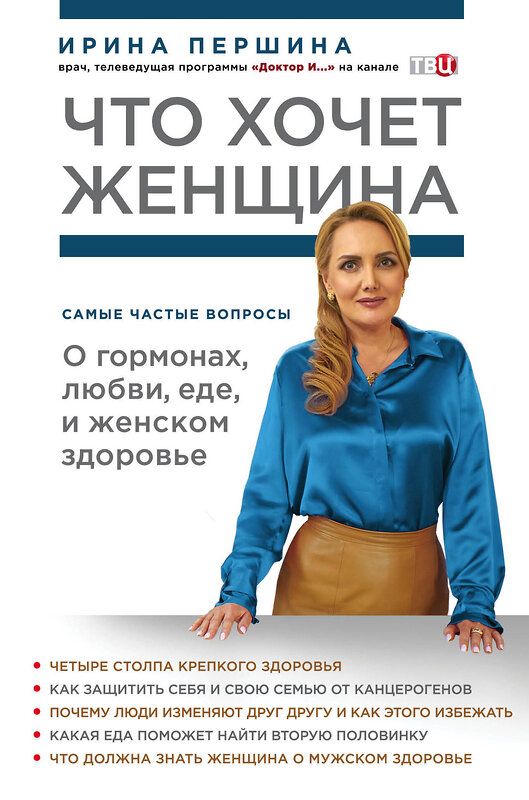 ИРИНА ПЕРШИНА
врач, телеведущая программы «Доктор И...» на канале ТВЦ

ЧТО ХОЧЕТ ЖЕНЩИНА

САМЫЕ ЧАСТЫЕ ВОПРОСЫ

О гормонах, любви, еде, и женском здоровье

• ЧЕТЫРЕ СТОЛПА КРЕПКОГО ЗДОРОВЬЯ
• КАК ЗАЩИТИТЬ СЕБЯ И СВОЮ СЕМЬЮ ОТ КАНЦЕРОГЕНОВ
• ПОЧЕМУ ЛЮДИ ИЗМЕНЯЮТ ДРУГ ДРУГУ И КАК ЭТОГО ИЗБЕЖАТЬ
• КАКАЯ ЕДА ПОМОЖЕТ НАЙТИ ВТОРУЮ ПОЛОВИНКУ
• ЧТО ДОЛЖНА ЗНАТЬ ЖЕНЩИНА О МУЖСКОМ ЗДОРОВЬЕ